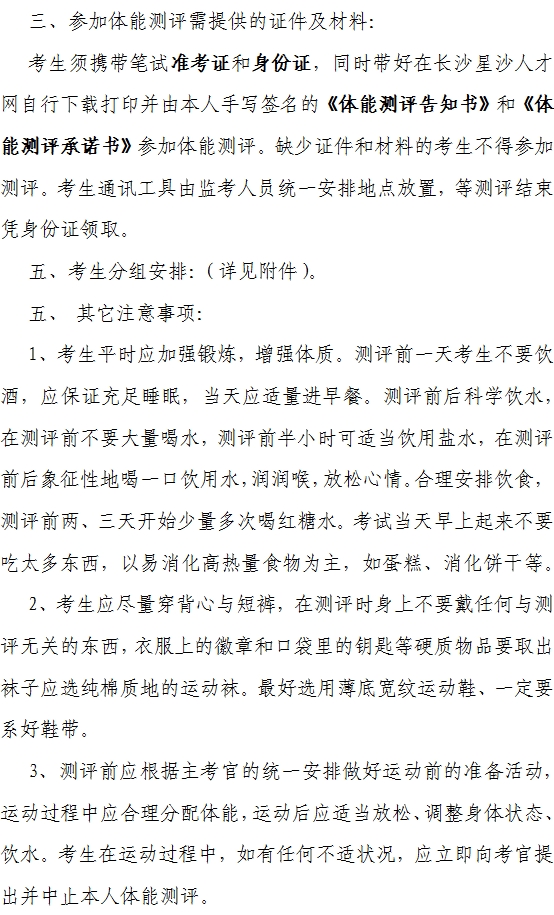 三、参加体能测评需提供的证件及材料：

考生须携带笔试准考证和身份证，同时带好在长沙星沙人才网自行下载打印并由本人手写签名的《体能测评告知书》和《体能测评承诺书》参加体能测评。缺少证件和材料的考生不得参加测评。考生通讯工具由监考人员统一安排地点放置，等测评结束凭身份证领取。

五、考生分组安排：（详见附件）。

五、 其它注意事项：

1、考生平时应加强锻炼，增强体质。测评前一天考生不要饮酒，应保证充足睡眠，当天应适量进早餐。测评前后科学饮水，在测评前不要大量喝水，测评前半小时可适当饮用盐水，在测评前后象征性地喝一口饮用水，润润喉，放松心情。合理安排饮食，测评前两、三天开始少量多次喝红糖水。考试当天早上起来不要吃太多东西，以易消化高热量食物为主，如蛋糕、消化饼干等。

2、考生应尽量穿背心与短裤，在测评时身上不要戴任何与测评无关的东西，衣服上的徽章和口袋里的钥匙等硬质物品要取出袜子应选纯棉质地的运动袜。最好选用薄底宽纹运动鞋、一定要系好鞋带。

3、测评前应根据主考官的统一安排做好运动前的准备活动，运动过程中应合理分配体能，运动后应适当放松、调整身体状态、饮水。考生在运动过程中，如有任何不适状况，应立即向考官提出并中止本人体能测评。